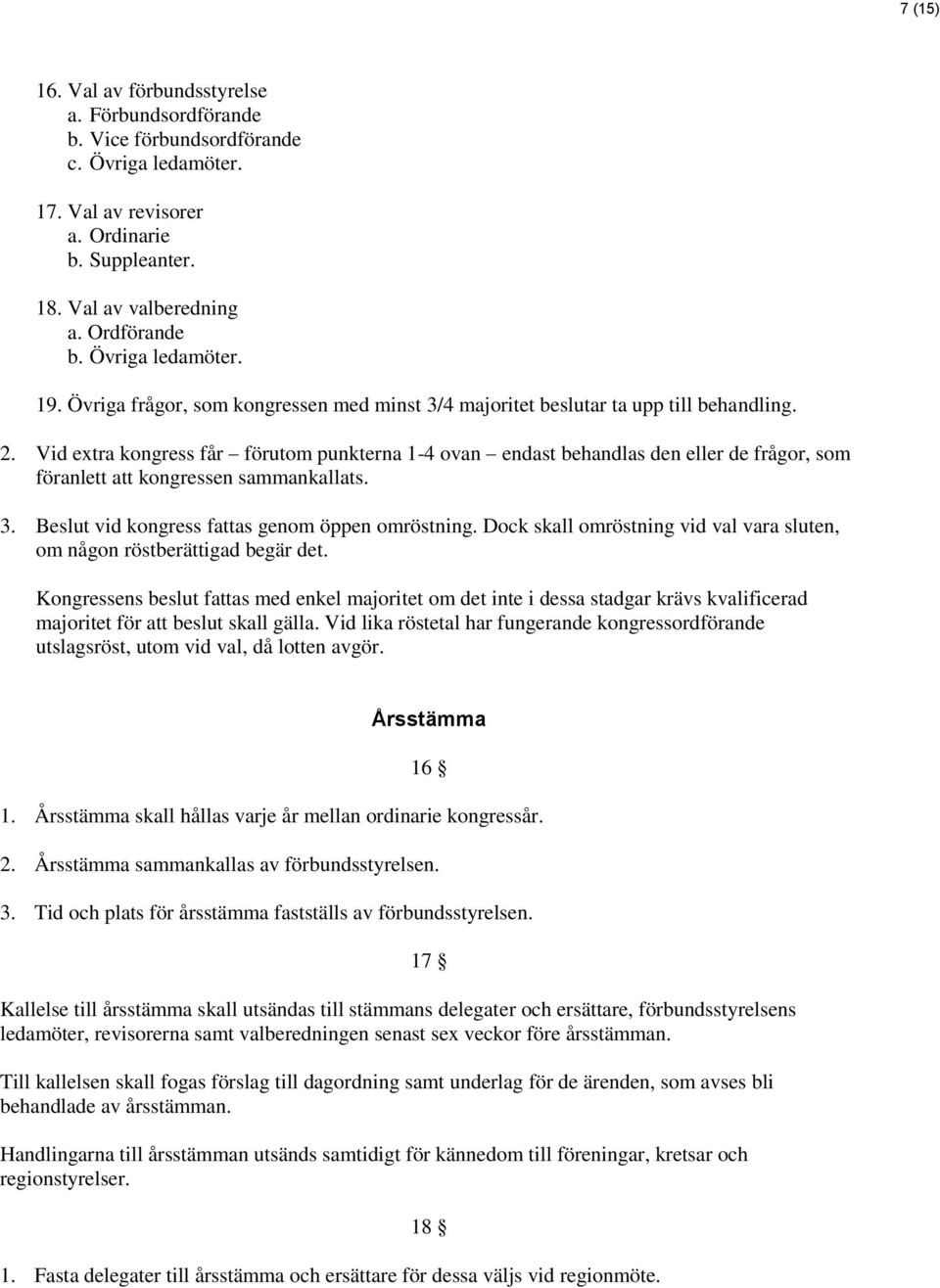 7 (15)

16. Val av förbundsstyrelse
a. Förbundsordförande
b. Vice förbundsordförande
c. Övriga ledamöter.

17. Val av revisorer
a. Ordinarie
b. Suppleanter.

18. Val av valberedning
a. Ordförande
b. Övriga ledamöter.

19. Övriga frågor, som kongressen med minst 3/4 majoritet beslutar ta upp till behandling.

2. Vid extra kongress får – förutom punkterna 1-4 ovan – endast behandlas den eller de frågor, som föranlett att kongressen sammankallats.

3. Beslut vid kongress fattas genom öppen omröstning. Dock skall omröstning vid val vara sluten, om någon röstberättigad begär det.

Kongressens beslut fattas med enkel majoritet om det inte i dessa stadgar krävs kvalificerad majoritet för att beslut skall gälla. Vid lika röstetal har fungerande kongressordförande utslagsröst, utom vid val, då lotten avgör.

Årsstämma

16 §

1. Årsstämma skall hållas varje år mellan ordinarie kongressår.

2. Årsstämma sammankallas av förbundsstyrelsen.

3. Tid och plats för årsstämma fastställs av förbundsstyrelsen.

17 §

Kallelse till årsstämma skall utsändas till stämmans delegater och ersättare, förbundsstyrelsens ledamöter, revisorerna samt valberedningen senast sex veckor före årsstämman.

Till kallelsen skall fogas förslag till dagordning samt underlag för de ärenden, som avses bli behandlade av årsstämman.

Handlingarna till årsstämman utsänds samtidigt för kännedom till föreningar, kretsar och regionstyrelser.

18 §

1. Fasta delegater till årsstämma och ersättare för dessa väljs vid regionmöte.